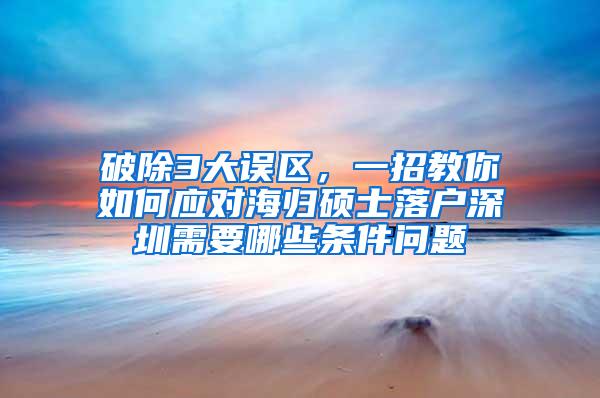 破除3大误区，一招教你如何应对海归硕士落户深圳需要哪些条件问题